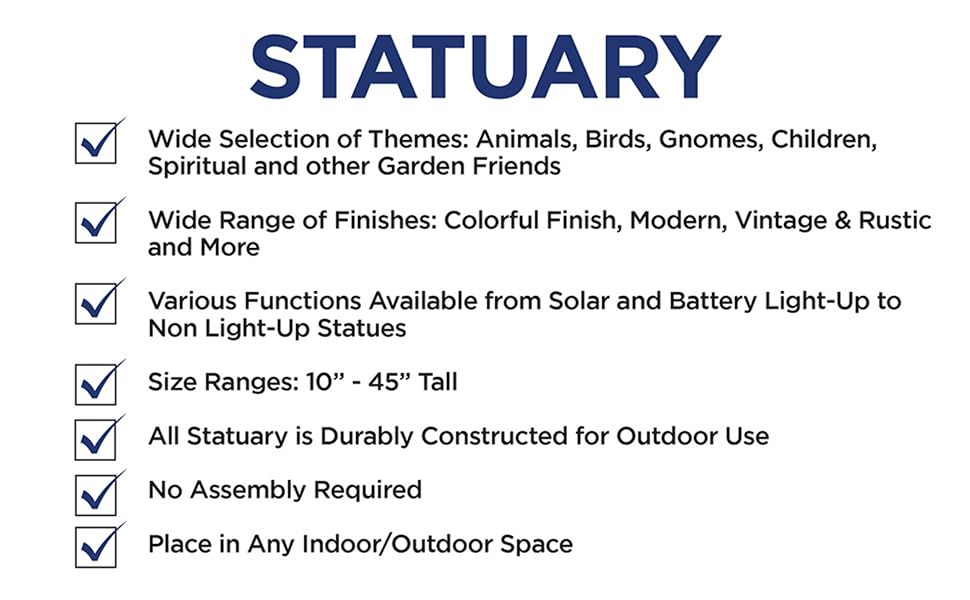 STATUARY

Wide Selection of Themes: Animals, Birds, Gnomes, Children, Spiritual and other Garden Friends

Wide Range of Finishes: Colorful Finish, Modern, Vintage & Rustic and More

Various Functions Available from Solar and Battery Light-Up to Non Light-Up Statues

Size Ranges: 10” - 45” Tall

All Statuary is Durably Constructed for Outdoor Use

No Assembly Required

Place in Any Indoor/Outdoor Space